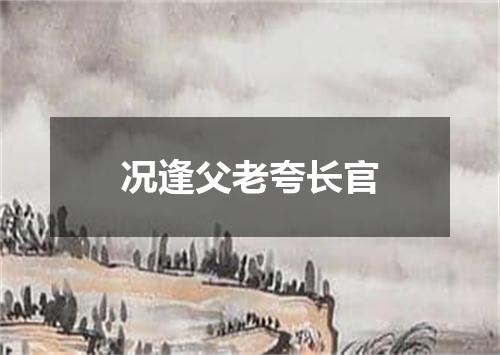 况逢父老夸长官